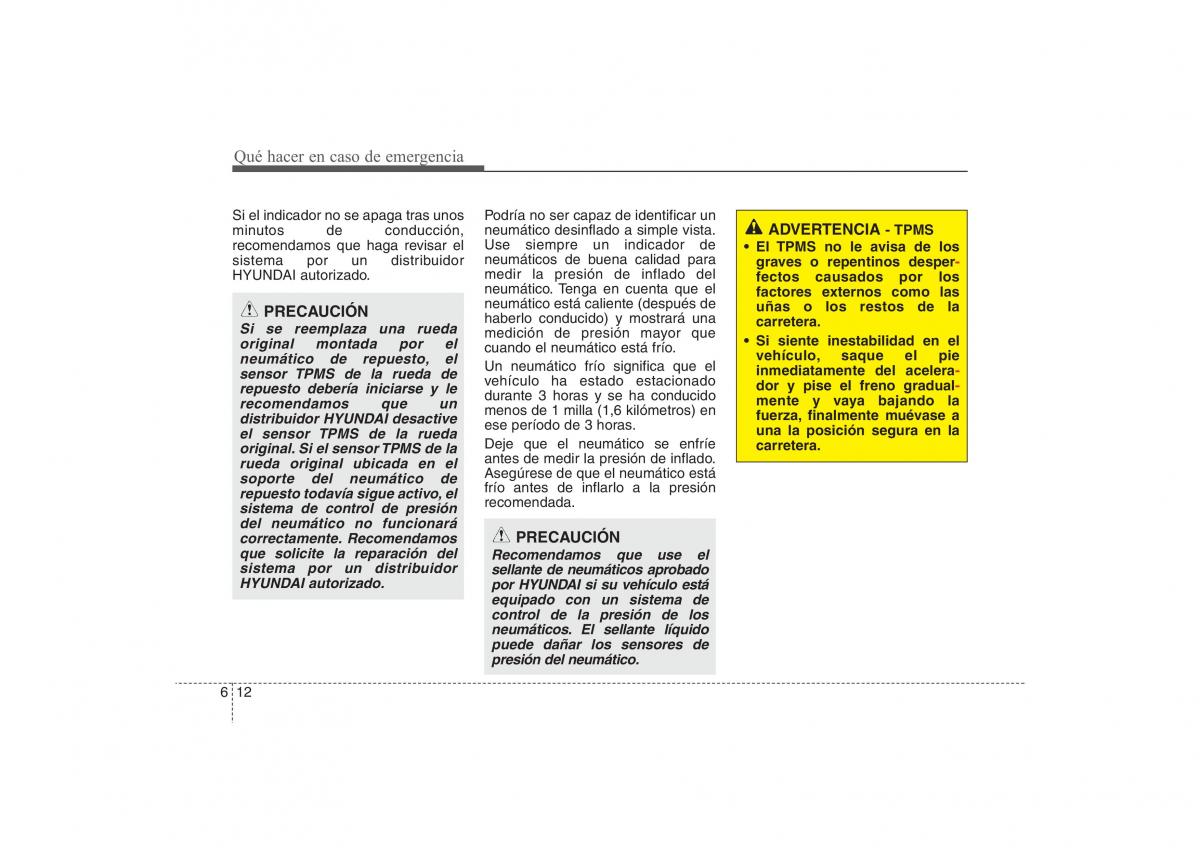 Qué hacer en caso de emergencia

Si el indicador no se apaga tras unos minutos de conducción, recomendamos que haga revisar el sistema por un distribuidor HYUNDAI autorizado.

PRECAUCIÓN

Si se reemplaza una rueda original montada por el neumático de repuesto, el sensor TPMS de la rueda de repuesto debería iniciarse y le recomendamos que un distribuidor HYUNDAI desactive el sensor TPMS de la rueda original. Si el sensor TPMS de la rueda original ubicada en el soporte del neumático de repuesto todavía sigue activo, el sistema de control de presión del neumático no funcionará correctamente. Recomendamos que solicite la reparación del sistema por un distribuidor HYUNDAI autorizado.

Podría no ser capaz de identificar un neumático desinflado a simple vista. Use siempre un indicador de neumáticos de buena calidad para medir la presión de inflado del neumático. Tenga en cuenta que el neumático está caliente (después de haberlo conducido) y mostrará una medición de presión mayor que cuando el neumático está frío.

Un neumático frío significa que el vehículo ha estado estacionado durante 3 horas y se ha conducido menos de 1 milla (1,6 kilómetros) en ese período de 3 horas.

Deje que el neumático se enfríe antes de medir la presión de inflado. Asegúrese de que el neumático está frío antes de inflarlo a la presión recomendada.

PRECAUCIÓN

Recomendamos que use el sellante de neumáticos aprobado por HYUNDAI si su vehículo está equipado con un sistema de control de la presión de los neumáticos. El sellante líquido puede dañar los sensores de presión del neumático.

ADVERTENCIA - TPMS

• El TPMS no le avisa de los graves o repentinos desperfectos causados por los factores externos como las uñas o los restos de la carretera.
• Si siente inestabilidad en el vehículo, saque el pie inmediatamente del acelerador y pise el freno gradualmente y vaya bajando la fuerza, finalmente muévase a una la posición segura en la carretera.

6 12